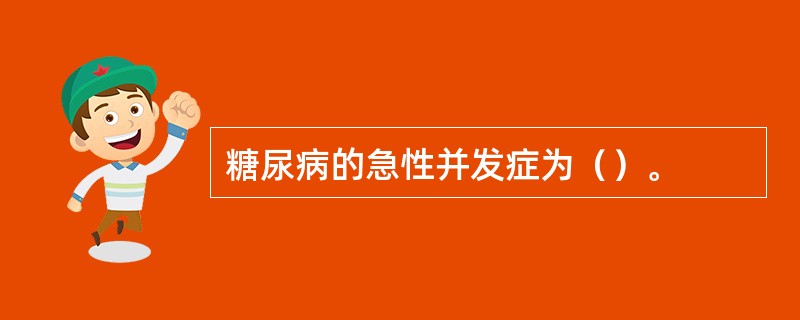 糖尿病的急性并发症为（）。